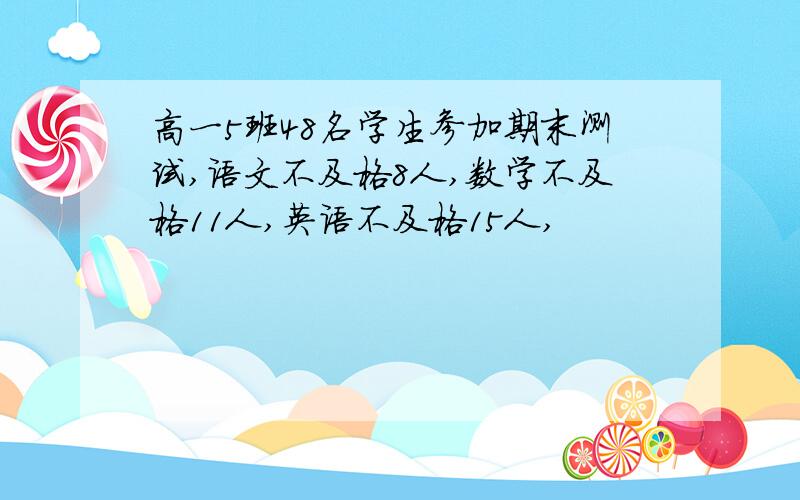 高一5班48名学生参加期末测试，语文不及格8人，数学不及格11人，英语不及格15人，